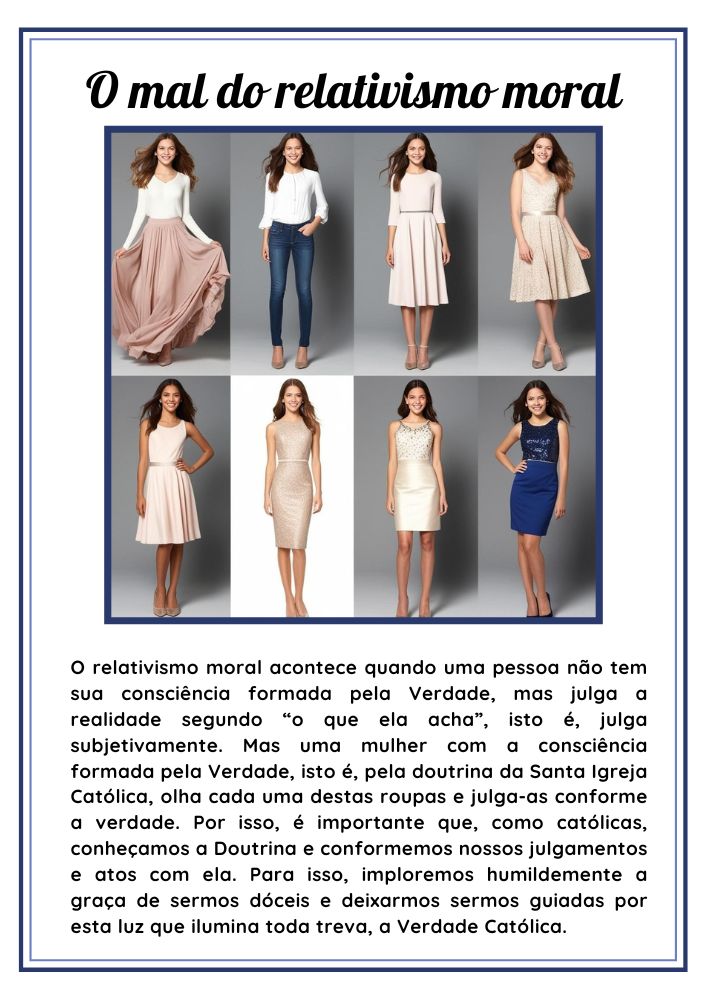 O mal do relativismo moral

O relativismo moral acontece quando uma pessoa não tem sua consciência formada pela Verdade, mas julga a realidade segundo “o que ela acha”, isto é, julga subjetivamente. Mas uma mulher com a consciência formada pela Verdade, isto é, pela doutrina da Santa Igreja Católica, olha cada uma destas roupas e julga-as conforme a verdade. Por isso, é importante que, como católicas, conheçamos a Doutrina e conformemos nossos julgamentos e atos com ela. Para isso, imploremos humildemente a graça de sermos dóceis e deixarmos sermos guiadas por esta luz que ilumina toda treva, a Verdade Católica.